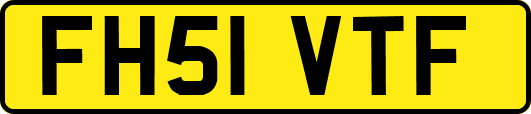 FH51 VTF